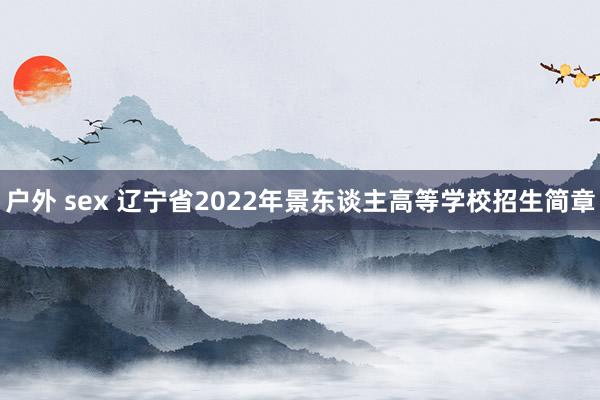 户外 sex 辽宁省2022年景东谈主高等学校招生简章